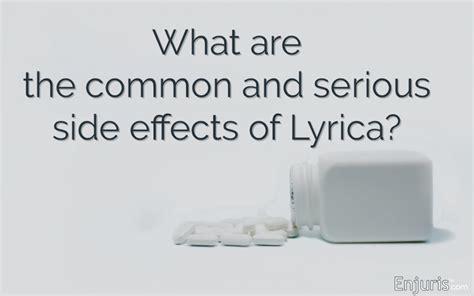 What are the common and serious side effects of Lyrica?

Enjuris.com